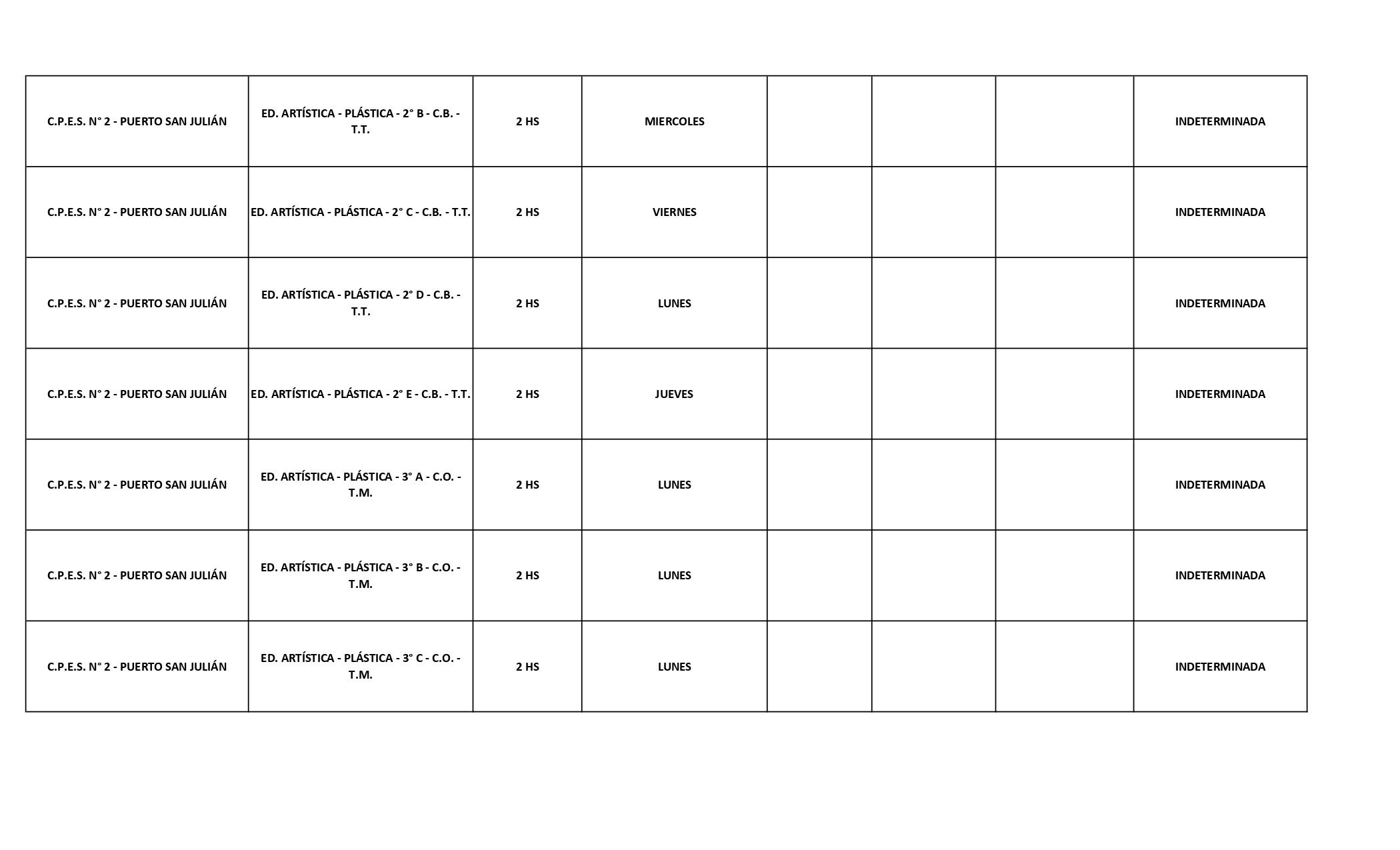 | C.P.E.S. N° 2 - PUERTO SAN JULIÁN | ED. ARTÍSTICA - PLÁSTICA - 2° B - C.B. - T.T. | 2 HS | MIERCOLES |  |  |  | INDETERMINADA |
|---|---|---|---|---|---|---|---|
| C.P.E.S. N° 2 - PUERTO SAN JULIÁN | ED. ARTÍSTICA - PLÁSTICA - 2° C - C.B. - T.T. | 2 HS | VIERNES |  |  |  | INDETERMINADA |
| C.P.E.S. N° 2 - PUERTO SAN JULIÁN | ED. ARTÍSTICA - PLÁSTICA - 2° D - C.B. - T.T. | 2 HS | LUNES |  |  |  | INDETERMINADA |
| C.P.E.S. N° 2 - PUERTO SAN JULIÁN | ED. ARTÍSTICA - PLÁSTICA - 2° E - C.B. - T.T. | 2 HS | JUEVES |  |  |  | INDETERMINADA |
| C.P.E.S. N° 2 - PUERTO SAN JULIÁN | ED. ARTÍSTICA - PLÁSTICA - 3° A - C.O. - T.M. | 2 HS | LUNES |  |  |  | INDETERMINADA |
| C.P.E.S. N° 2 - PUERTO SAN JULIÁN | ED. ARTÍSTICA - PLÁSTICA - 3° B - C.O. - T.M. | 2 HS | LUNES |  |  |  | INDETERMINADA |
| C.P.E.S. N° 2 - PUERTO SAN JULIÁN | ED. ARTÍSTICA - PLÁSTICA - 3° C - C.O. - T.M. | 2 HS | LUNES |  |  |  | INDETERMINADA |